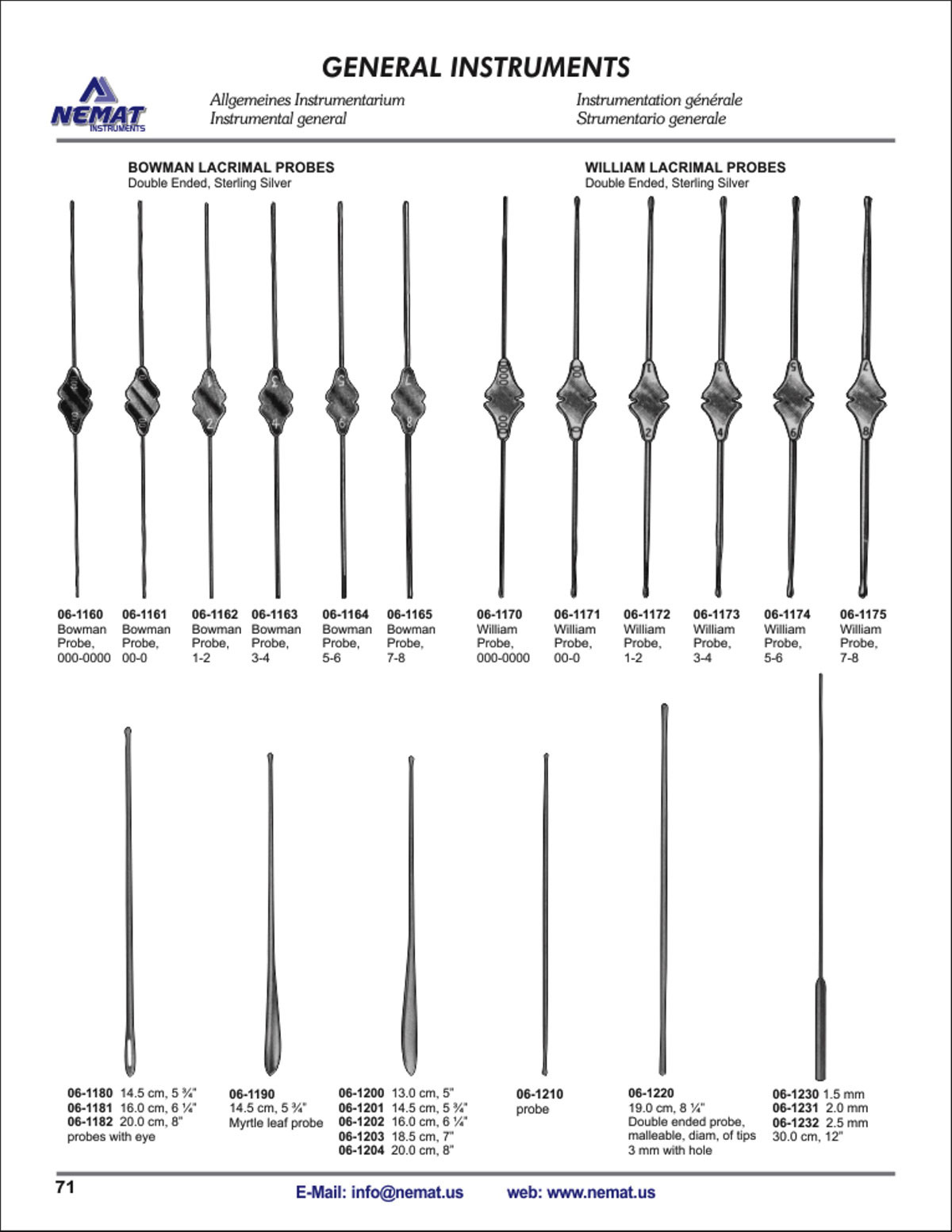 GENERAL INSTRUMENTS

NEMAT INSTRUMENTS

Allgemeines Instrumentarium
Instrumental general

Instrumentation générale
Strumentario generale

BOWMAN LACRIMAL PROBES
Double Ended, Sterling Silver

WILLIAM LACRIMAL PROBES
Double Ended, Sterling Silver

06-1160 Bowman Probe, 000-0000

06-1161 Bowman Probe, 00-0

06-1162 Bowman Probe, 1-2

06-1163 Bowman Probe, 3-4

06-1164 Bowman Probe, 5-6

06-1165 Bowman Probe, 7-8

06-1170 William Probe, 000-0000

06-1171 William Probe, 00-0

06-1172 William Probe, 1-2

06-1173 William Probe, 3-4

06-1174 William Probe, 5-6

06-1175 William Probe, 7-8

06-1180 14.5 cm, 5 ¾"
06-1181 16.0 cm, 6 ¼"
06-1182 20.0 cm, 8"
probes with eye

06-1190
14.5 cm, 5 ¾"
Myrtle leaf probe

06-1200 13.0 cm, 5"
06-1201 14.5 cm, 5 ¾"
06-1202 16.0 cm, 6 ¼"
06-1203 18.5 cm, 7"
06-1204 20.0 cm, 8"

06-1210
probe

06-1220
19.0 cm, 8 ¼"
Double ended probe, malleable, diam, of tips 3 mm with hole

06-1230 1.5 mm
06-1231 2.0 mm
06-1232 2.5 mm
30.0 cm, 12"

71

E-Mail: info@nemat.us

web: www.nemat.us